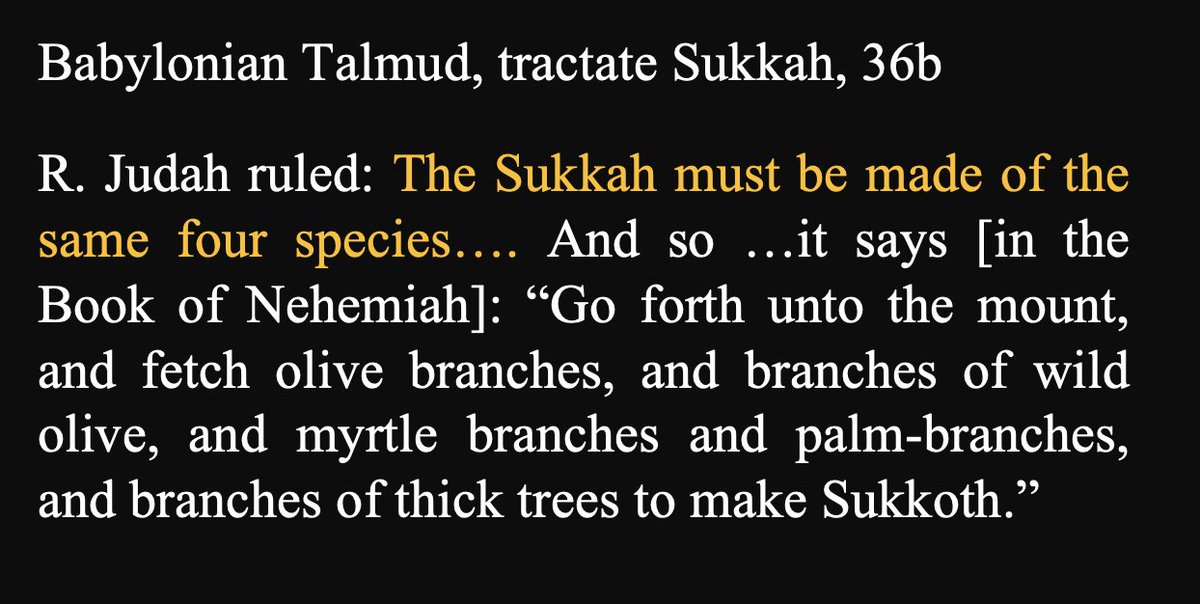 Babylonian Talmud, tractate Sukkah, 36b

R. Judah ruled: The Sukkah must be made of the same four species…. And so …it says [in the Book of Nehemiah]: “Go forth unto the mount, and fetch olive branches, and branches of wild olive, and myrtle branches and palm-branches, and branches of thick trees to make Sukkoth.”